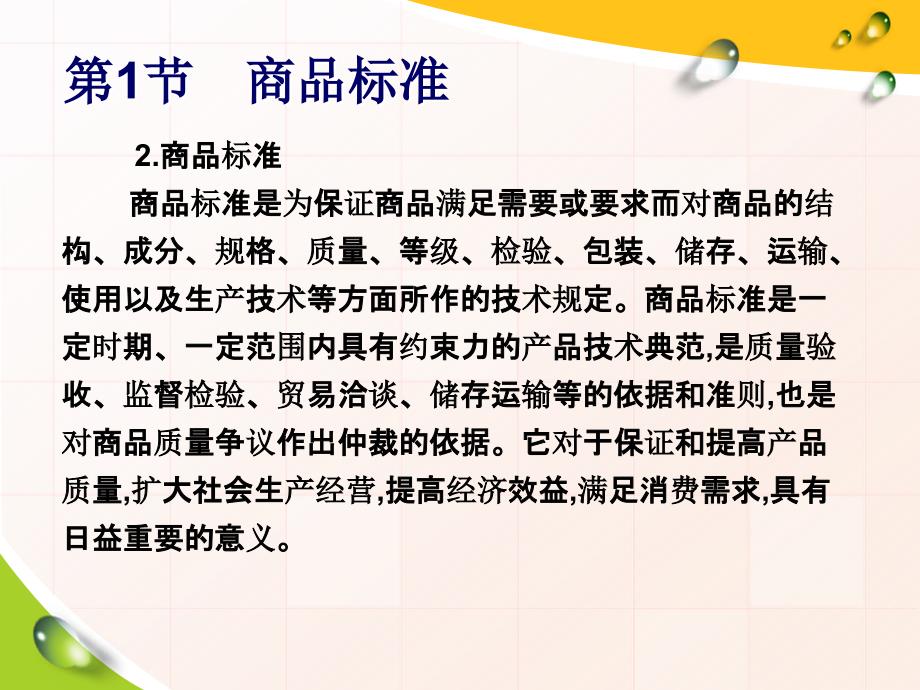 第1节　商品标准

2.商品标准

商品标准是为保证商品满足需要或要求而对商品的结构、成分、规格、质量、等级、检验、包装、储存、运输、使用以及生产技术等方面所作的技术规定。商品标准是一定时期、一定范围内具有约束力的产品技术典范,是质量验收、监督检验、贸易洽谈、储存运输等的依据和准则,也是对商品质量争议作出仲裁的依据。它对于保证和提高产品质量,扩大社会生产经营,提高经济效益,满足消费需求,具有日益重要的意义。